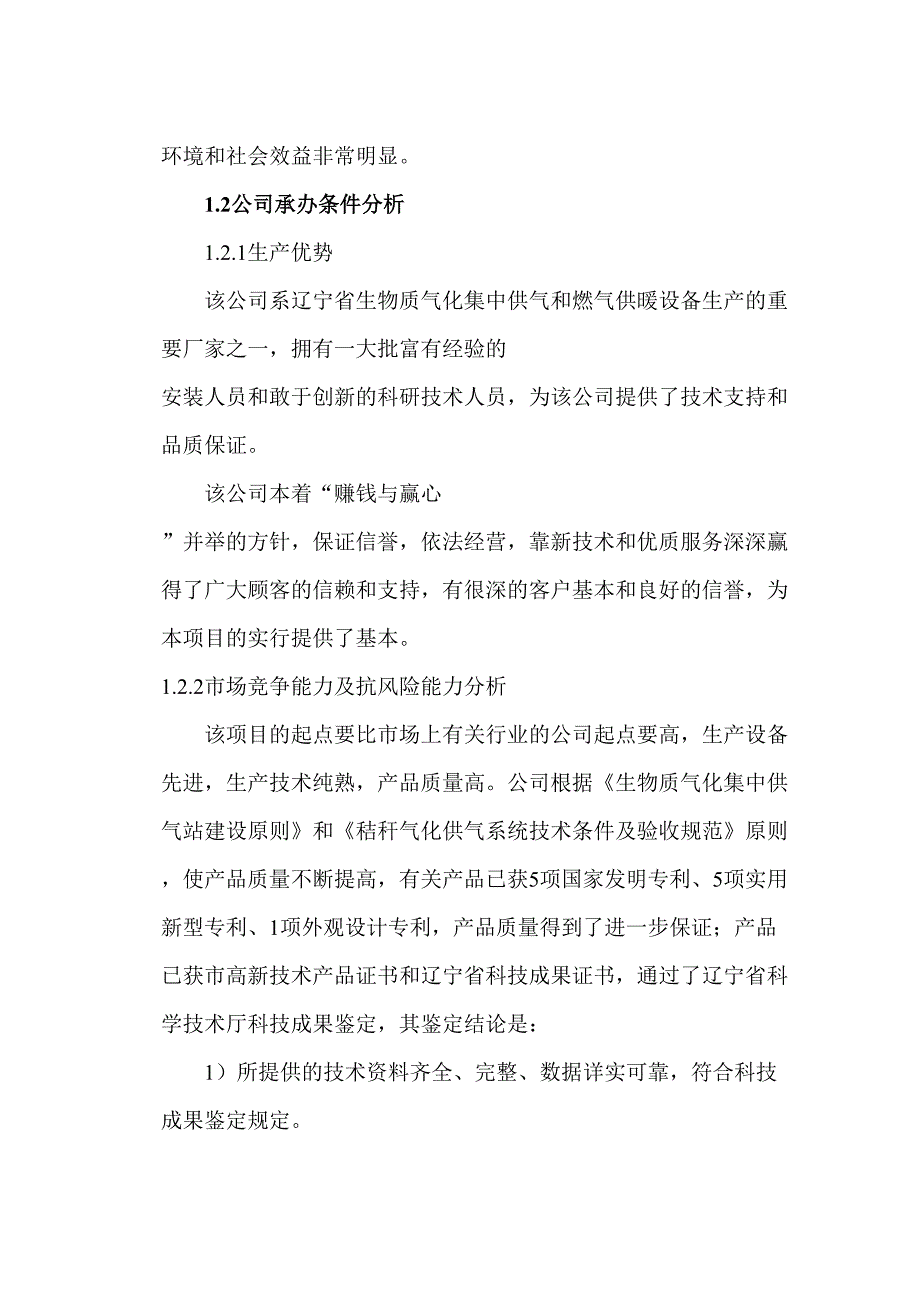 环境和社会效益非常明显。

1.2公司承办条件分析

1.2.1生产优势

该公司系辽宁省生物质气化集中供气和燃气供暖设备生产的重要厂家之一，拥有一大批富有经验的安装人员和敢于创新的科研技术人员，为该公司提供了技术支持和品质保证。

该公司本着“赚钱与赢心”并举的方针，保证信誉，依法经营，靠新技术和优质服务深深赢得了广大顾客的信赖和支持，有很深的客户基本和良好的信誉，为本项目的实行提供了基本。

1.2.2市场竞争能力及抗风险能力分析

该项目的起点要比市场上有关行业的公司起点要高，生产设备先进，生产技术纯熟，产品质量高。公司根据《生物质气化集中供气站建设原则》和《秸秆气化供气系统技术条件及验收规范》原则，使产品质量不断提高，有关产品已获5项国家发明专利、5项实用新型专利、1项外观设计专利，产品质量得到了进一步保证；产品已获市高新技术产品证书和辽宁省科技成果证书，通过了辽宁省科学技术厅科技成果鉴定，其鉴定结论是：

1）所提供的技术资料齐全、完整、数据详实可靠，符合科技成果鉴定规定。